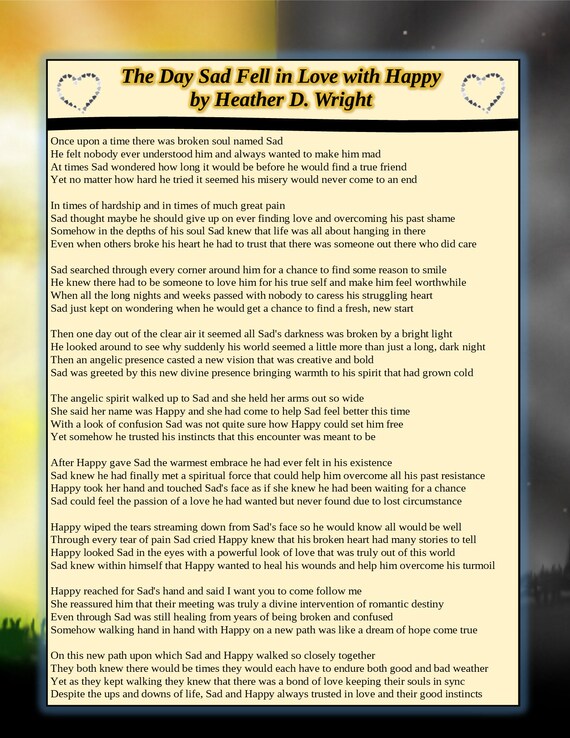 The Day Sad Fell in Love with Happy
by Heather D. Wright

Once upon a time there was broken soul named Sad
He felt nobody ever understood him and always wanted to make him mad
At times Sad wondered how long it would be before he would find a true friend
Yet no matter how hard he tried it seemed his misery would never come to an end

In times of hardship and in times of much great pain
Sad thought maybe he should give up on ever finding love and overcoming his past shame
Somehow in the depths of his soul Sad knew that life was all about hanging in there
Even when others broke his heart he had to trust that there was someone out there who did care

Sad searched through every corner around him for a chance to find some reason to smile
He knew there had to be someone to love him for his true self and make him feel worthwhile
When all the long nights and weeks passed with nobody to caress his struggling heart
Sad just kept on wondering when he would get a chance to find a fresh, new start

Then one day out of the clear air it seemed all Sad's darkness was broken by a bright light
He looked around to see why suddenly his world seemed a little more than just a long, dark night
Then an angelic presence casted a new vision that was creative and bold
Sad was greeted by this new divine presence bringing warmth to his spirit that had grown cold

The angelic spirit walked up to Sad and she held her arms out so wide
She said her name was Happy and she had come to help Sad feel better this time
With a look of confusion Sad was not quite sure how Happy could set him free
Yet somehow he trusted his instincts that this encounter was meant to be

After Happy gave Sad the warmest embrace he had ever felt in his existence
Sad knew he had finally met a spiritual force that could help him overcome all his past resistance
Happy took her hand and touched Sad's face as if she knew he had been waiting for a chance
Sad could feel the passion of a love he had wanted but never found due to lost circumstance

Happy wiped the tears streaming down from Sad's face so he would know all would be well
Through every tear of pain Sad cried Happy knew that his broken heart had many stories to tell
Happy looked Sad in the eyes with a powerful look of love that was truly out of this world
Sad knew within himself that Happy wanted to heal his wounds and help him overcome his turmoil

Happy reached for Sad's hand and said I want you to come follow me
She reassured him that their meeting was truly a divine intervention of romantic destiny
Even through Sad was still healing from years of being broken and confused
Somehow walking hand in hand with Happy on a new path was like a dream of hope come true

On this new path upon which Sad and Happy walked so closely together
They both knew there would be times they would each have to endure both good and bad weather
Yet as they kept walking they knew that there was a bond of love keeping their souls in sync
Despite the ups and downs of life, Sad and Happy always trusted in love and their good instincts